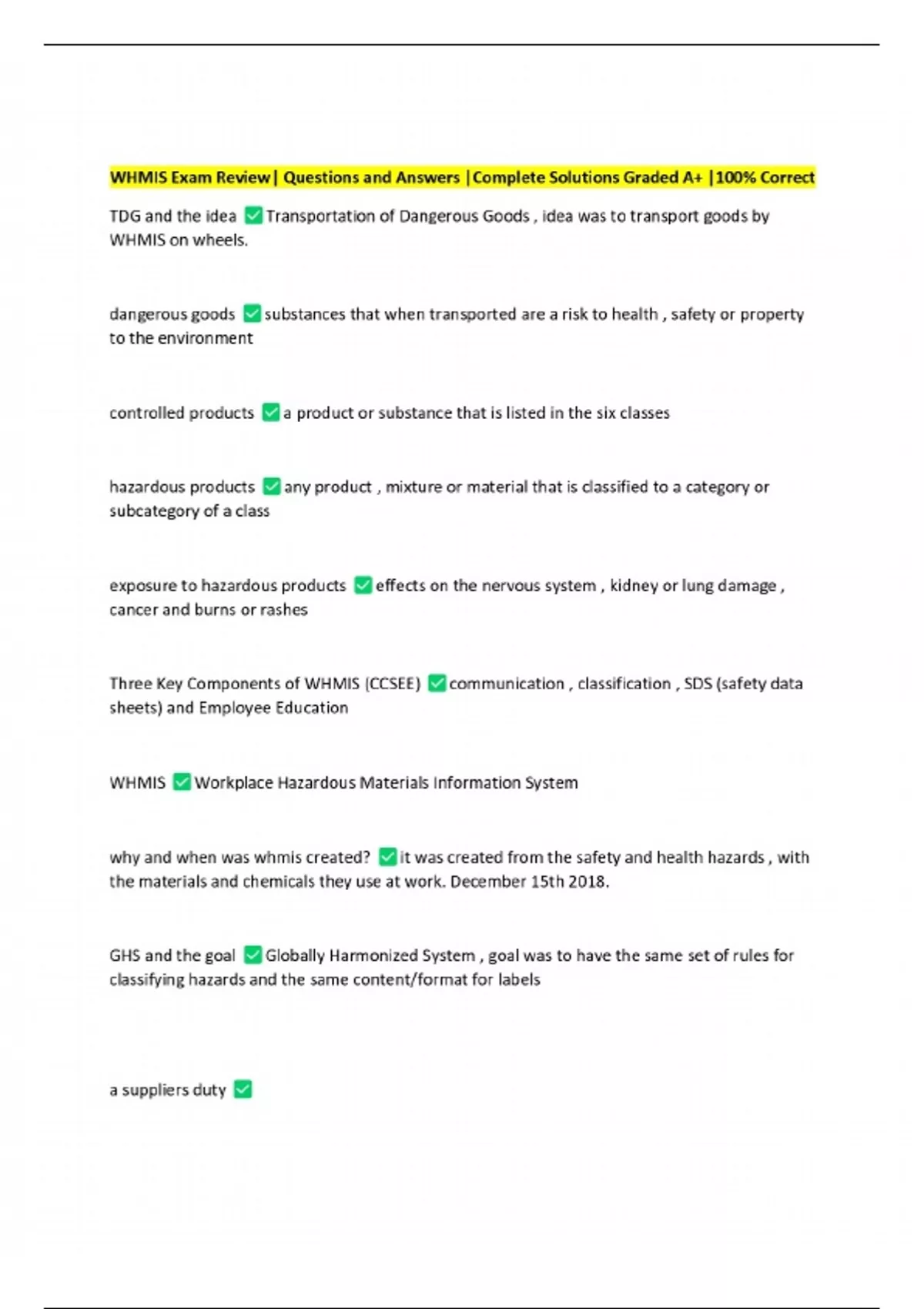 WHMIS Exam Review| Questions and Answers |Complete Solutions Graded A+ |100% Correct

TDG and the idea ✅ Transportation of Dangerous Goods , idea was to transport goods by WHMIS on wheels.

dangerous goods ✅ substances that when transported are a risk to health , safety or property to the environment

controlled products ✅ a product or substance that is listed in the six classes

hazardous products ✅ any product , mixture or material that is classified to a category or subcategory of a class

exposure to hazardous products ✅ effects on the nervous system , kidney or lung damage , cancer and burns or rashes

Three Key Components of WHMIS (CCSEE) ✅ communication , classification , SDS (safety data sheets) and Employee Education

WHMIS ✅ Workplace Hazardous Materials Information System

why and when was whmis created? ✅ it was created from the safety and health hazards , with the materials and chemicals they use at work. December 15th 2018.

GHS and the goal ✅ Globally Harmonized System , goal was to have the same set of rules for classifying hazards and the same content/format for labels

a suppliers duty ✅